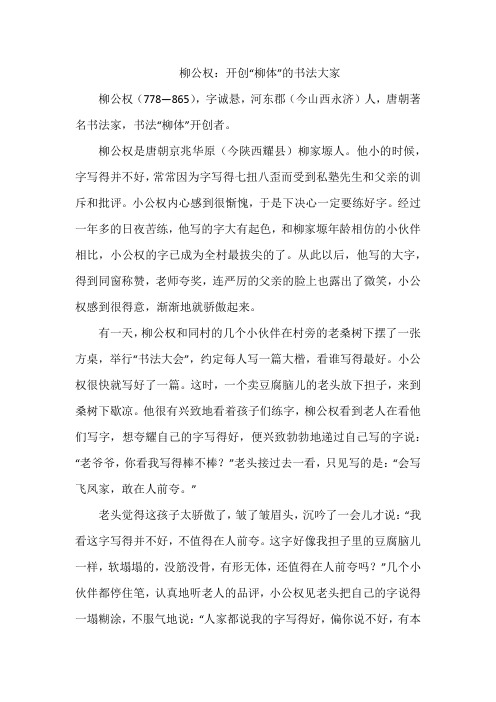 柳公权：开创“柳体”的书法大家

柳公权（778—865），字诚悬，河东郡（今山西永济）人，唐朝著名书法家，书法“柳体”开创者。

柳公权是唐朝京兆华原（今陕西耀县）柳家塬人。他小的时候，字写得并不好，常常因为字写得七扭八歪而受到私塾先生和父亲的训斥和批评。小公权内心感到很惭愧，于是下决心一定要练好字。经过一年多的日夜苦练，他写的字大有起色，和柳家塬年龄相仿的小伙伴相比，小公权的字已成为全村最拔尖的了。从此以后，他写的大字，得到同窗称赞，老师夸奖，连严厉的父亲的脸上也露出了微笑，小公权感到很得意，渐渐地就骄傲起来。

有一天，柳公权和同村的几个小伙伴在村旁的老桑树下摆了一张方桌，举行“书法大会”，约定每人写一篇大楷，看谁写得最好。小公权很快就写好了一篇。这时，一个卖豆腐脑儿的老头放下担子，来到桑树下歇凉。他很有兴致地看着孩子们练字，柳公权看到老人在看他们写字，想夸耀自己的字写得好，便兴致勃勃地递过自己写的字说：“老爷爷，你看我写得棒不棒？”老头接过去一看，只见写的是：“会写飞凤家，敢在人前夸。”

老头觉得这孩子太骄傲了，皱了皱眉头，沉吟了一会儿才说：“我看这字写得并不好，不值得在人前夸。这字好像我担子里的豆腐脑儿一样，软塌塌的，没筋没骨，有形无体，还值得在人前夸吗？”几个小伙伴都停住笔，认真地听老人的品评，小公权见老头把自己的字说得一塌糊涂，不服气地说：“人家都说我的字写得好，偏你说不好，有本